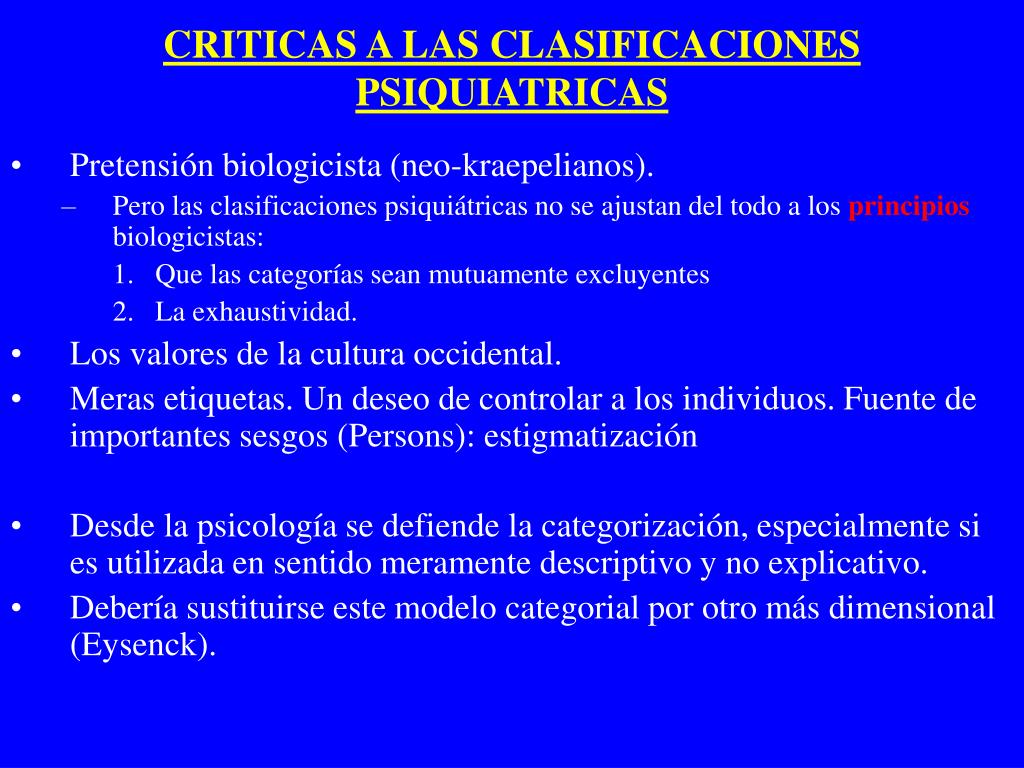 CRITICAS A LAS CLASIFICACIONES PSIQUIATRICAS

• Pretensión biologicista (neo-kraepelianos).
  – Pero las clasificaciones psiquiátricas no se ajustan del todo a los principios biologicistas:
    1. Que las categorías sean mutuamente excluyentes
    2. La exhaustividad.
• Los valores de la cultura occidental.
• Meras etiquetas. Un deseo de controlar a los individuos. Fuente de importantes sesgos (Persons): estigmatización

• Desde la psicología se defiende la categorización, especialmente si es utilizada en sentido meramente descriptivo y no explicativo.
• Debería sustituirse este modelo categorial por otro más dimensional (Eysenck).